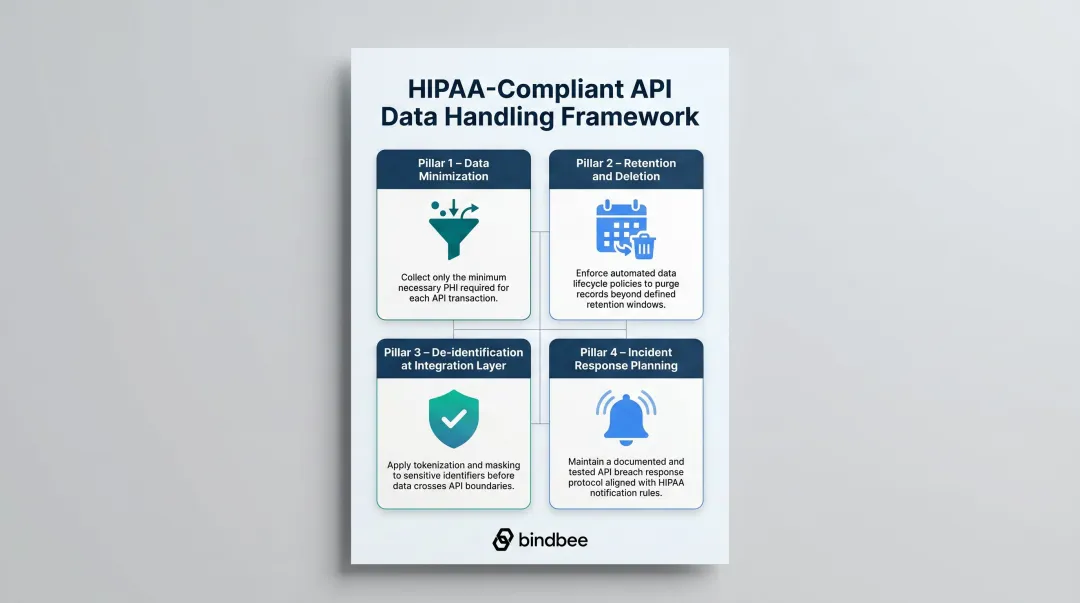 HIPAA-Compliant API Data Handling Framework

Pillar 1 – Data Minimization

Collect only the minimum necessary PHI required for each API transaction.

Pillar 2 – Retention and Deletion

Enforce automated data lifecycle policies to purge records beyond defined retention windows.

Pillar 3 – De-identification at Integration Layer

Apply tokenization and masking to sensitive identifiers before data crosses API boundaries.

Pillar 4 – Incident Response Planning

Maintain a documented and tested API breach response protocol aligned with HIPAA notification rules.

bindbee